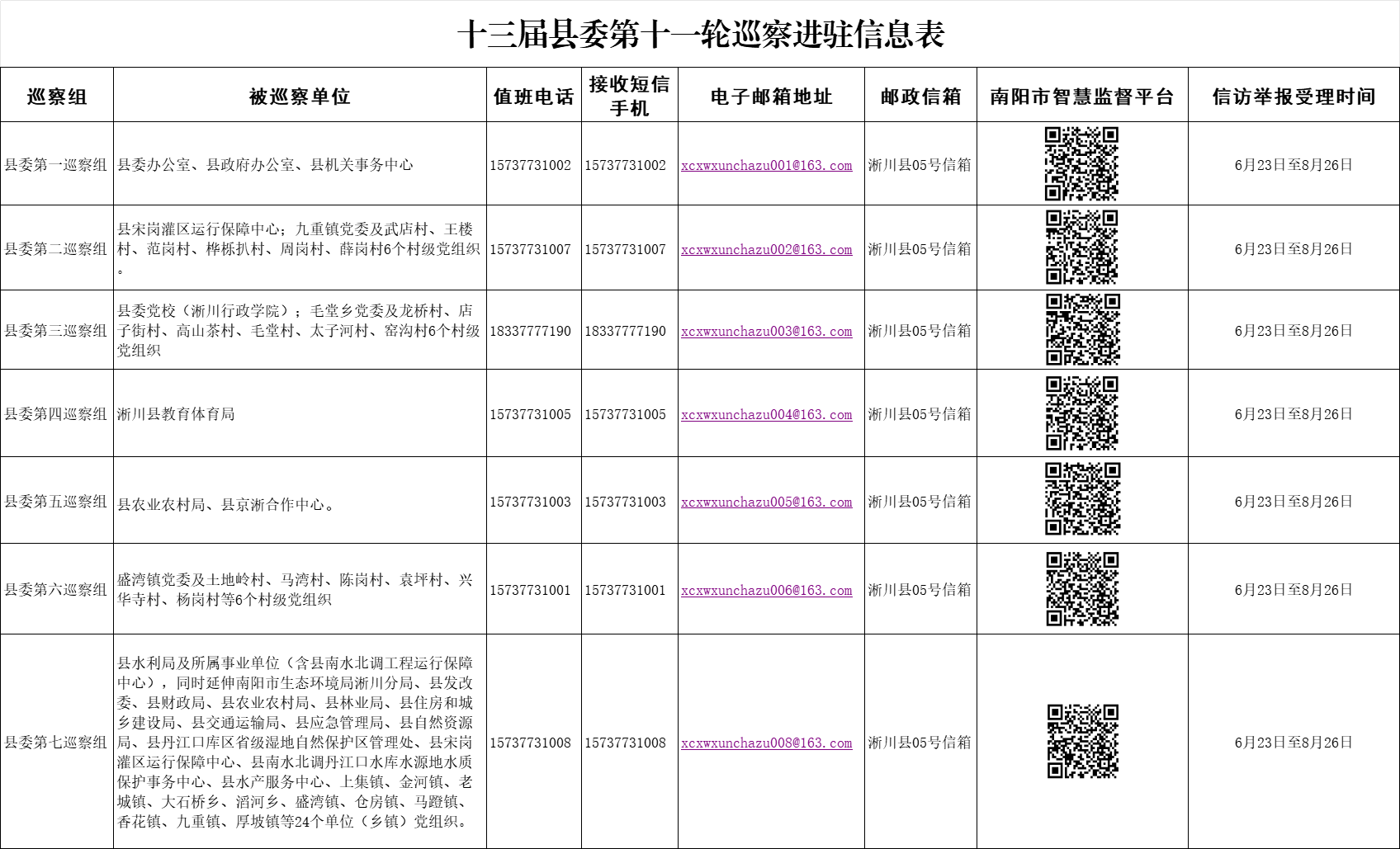 十三届县委第十一轮巡察进驻信息表

| 巡察组 | 被巡察单位 | 值班电话 | 接收短信手机 | 电子邮箱地址 | 邮政信箱 | 南阳市智慧监督平台 | 信访举报受理时间 |
|---|---|---|---|---|---|---|---|
| 县委第一巡察组 | 县委办公室、县政府办公室、县机关事务中心 | 15737731002 | 15737731002 | xcxwxunchazu001@163.com | 淅川县05号信箱 | | 6月23日至8月26日 |
| 县委第二巡察组 | 县宋岗灌区运行保障中心；九重镇党委及武店村、王楼村、范岗村、桦栎扒村、周岗村、薛岗村6个村级党组织。 | 15737731007 | 15737731007 | xcxwxunchazu002@163.com | 淅川县05号信箱 | | 6月23日至8月26日 |
| 县委第三巡察组 | 县委党校（淅川行政学院）；毛堂乡党委及龙桥村、店子街村、高山茶村、毛堂村、太子河村、窑沟村6个村级党组织 | 18337777190 | 18337777190 | xcxwxunchazu003@163.com | 淅川县05号信箱 | | 6月23日至8月26日 |
| 县委第四巡察组 | 淅川县教育体育局 | 15737731005 | 15737731005 | xcxwxunchazu004@163.com | 淅川县05号信箱 | | 6月23日至8月26日 |
| 县委第五巡察组 | 县农业农村局、县京淅合作中心。 | 15737731003 | 15737731003 | xcxwxunchazu005@163.com | 淅川县05号信箱 | | 6月23日至8月26日 |
| 县委第六巡察组 | 盛湾镇党委及土地岭村、马湾村、陈岗村、袁坪村、兴华寺村、杨岗村等6个村级党组织 | 15737731001 | 15737731001 | xcxwxunchazu006@163.com | 淅川县05号信箱 | | 6月23日至8月26日 |
| 县委第七巡察组 | 县水利局及所属事业单位（含县南水北调工程运行保障中心），同时延伸南阳市生态环境局淅川分局、县发改委、县财政局、县农业农村局、县林业局、县住房和城乡建设局、县交通运输局、县应急管理局、县自然资源局、县丹江口库区省级湿地自然保护区管理处、县宋岗灌区运行保障中心、县南水北调丹江口水库水源地水质保护事务中心、县水产服务中心、上集镇、金河镇、老城镇、大石桥乡、滔河乡、盛湾镇、仓房镇、马蹬镇、香花镇、九重镇、厚坡镇等24个单位（乡镇）党组织。 | 15737731008 | 15737731008 | xcxwxunchazu008@163.com | 淅川县05号信箱 | | 6月23日至8月26日 |